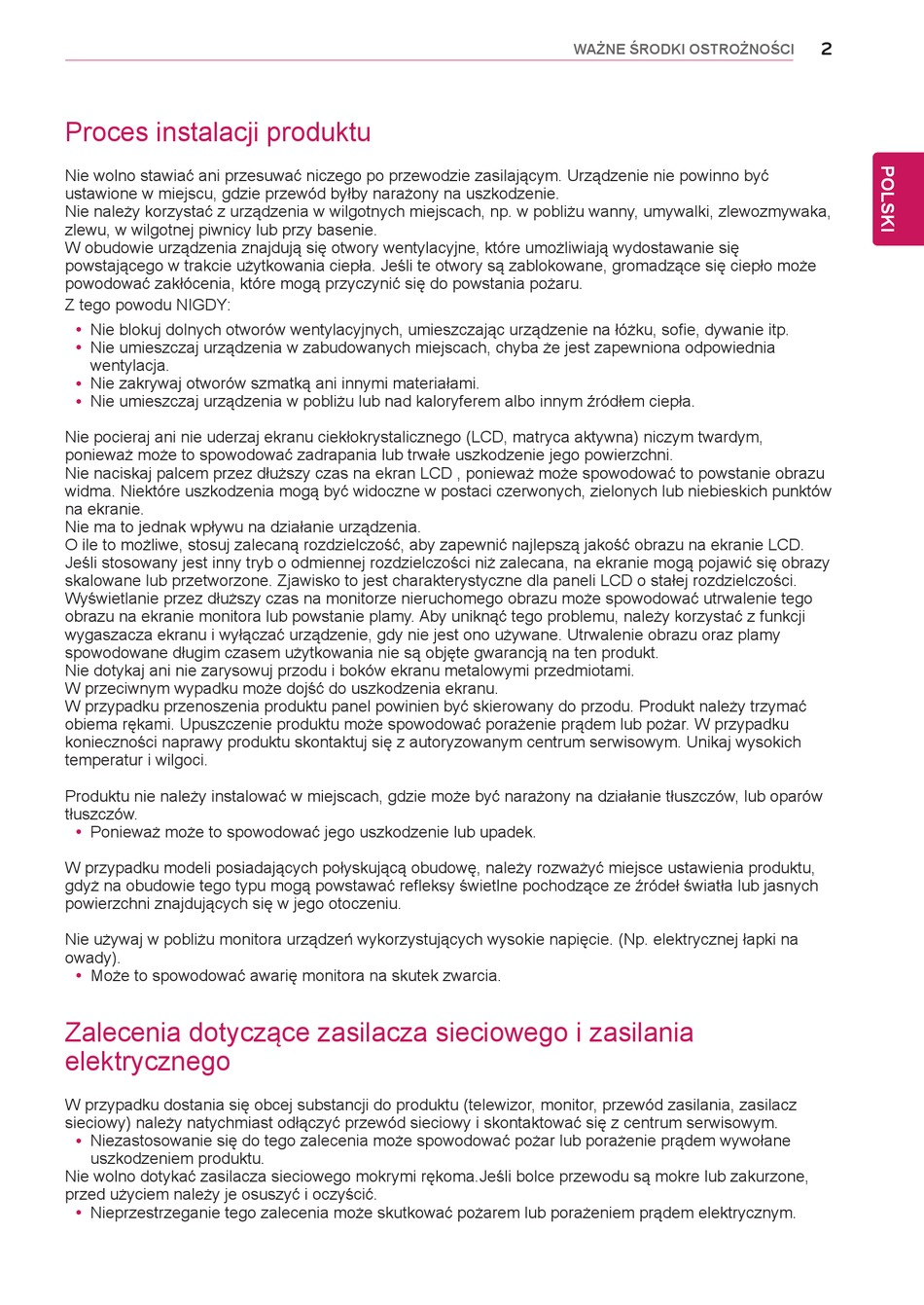 WAŻNE ŚRODKI OSTROŻNOŚCI 2

POLSKI

Proces instalacji produktu

Nie wolno stawiać ani przesuwać niczego po przewodzie zasilającym. Urządzenie nie powinno być ustawione w miejscu, gdzie przewód byłby narażony na uszkodzenie.
Nie należy korzystać z urządzenia w wilgotnych miejscach, np. w pobliżu wanny, umywalki, zlewozmywaka, zlewu, w wilgotnej piwnicy lub przy basenie.
W obudowie urządzenia znajdują się otwory wentylacyjne, które umożliwiają wydostawanie się powstającego w trakcie użytkowania ciepła. Jeśli te otwory są zablokowane, gromadzące się ciepło może powodować zakłócenia, które mogą przyczynić się do powstania pożaru.
Z tego powodu NIGDY:
• Nie blokuj dolnych otworów wentylacyjnych, umieszczając urządzenie na łóżku, sofie, dywanie itp.
• Nie umieszczaj urządzenia w zabudowanych miejscach, chyba że jest zapewniona odpowiednia wentylacja.
• Nie zakrywaj otworów szmatką ani innymi materiałami.
• Nie umieszczaj urządzenia w pobliżu lub nad kaloryferem albo innym źródłem ciepła.

Nie pocieraj ani nie uderzaj ekranu ciekłokrystalicznego (LCD, matryca aktywna) niczym twardym, ponieważ może to spowodować zadrapania lub trwałe uszkodzenie jego powierzchni.
Nie naciskaj palcem przez dłuższy czas na ekran LCD , ponieważ może spowodować to powstanie obrazu widma. Niektóre uszkodzenia mogą być widoczne w postaci czerwonych, zielonych lub niebieskich punktów na ekranie.
Nie ma to jednak wpływu na działanie urządzenia.
O ile to możliwe, stosuj zalecaną rozdzielczość, aby zapewnić najlepszą jakość obrazu na ekranie LCD. Jeśli stosowany jest inny tryb o odmiennej rozdzielczości niż zalecana, na ekranie mogą pojawić się obrazy skalowane lub przetworzone. Zjawisko to jest charakterystyczne dla paneli LCD o stałej rozdzielczości.
Wyświetlanie przez dłuższy czas na monitorze nieruchomego obrazu może spowodować utrwalenie tego obrazu na ekranie monitora lub powstanie plamy. Aby uniknąć tego problemu, należy korzystać z funkcji wygaszacza ekranu i wyłączać urządzenie, gdy nie jest ono używane. Utrwalenie obrazu oraz plamy spowodowane długim czasem użytkowania nie są objęte gwarancją na ten produkt.
Nie dotykaj ani nie zarysowuj przodu i boków ekranu metalowymi przedmiotami.
W przeciwnym wypadku może dojść do uszkodzenia ekranu.
W przypadku przenoszenia produktu panel powinien być skierowany do przodu. Produkt należy trzymać obiema rękami. Upuszczenie produktu może spowodować porażenie prądem lub pożar. W przypadku konieczności naprawy produktu skontaktuj się z autoryzowanym centrum serwisowym. Unikaj wysokich temperatur i wilgoci.

Produktu nie należy instalować w miejscach, gdzie może być narażony na działanie tłuszczów, lub oparów tłuszczów.
• Ponieważ może to spowodować jego uszkodzenie lub upadek.

W przypadku modeli posiadających połyskującą obudowę, należy rozważyć miejsce ustawienia produktu, gdyż na obudowie tego typu mogą powstawać refleksy świetlne pochodzące ze źródeł światła lub jasnych powierzchni znajdujących się w jego otoczeniu.

Nie używaj w pobliżu monitora urządzeń wykorzystujących wysokie napięcie. (Np. elektrycznej łapki na owady).
• Może to spowodować awarię monitora na skutek zwarcia.

Zalecenia dotyczące zasilacza sieciowego i zasilania elektrycznego

W przypadku dostania się obcej substancji do produktu (telewizor, monitor, przewód zasilania, zasilacz sieciowy) należy natychmiast odłączyć przewód sieciowy i skontaktować się z centrum serwisowym.
• Niezastosowanie się do tego zalecenia może spowodować pożar lub porażenie prądem wywołane uszkodzeniem produktu.
Nie wolno dotykać zasilacza sieciowego mokrymi rękoma.Jeśli bolce przewodu są mokre lub zakurzone, przed użyciem należy je osuszyć i oczyścić.
• Nieprzestrzeganie tego zalecenia może skutkować pożarem lub porażeniem prądem elektrycznym.